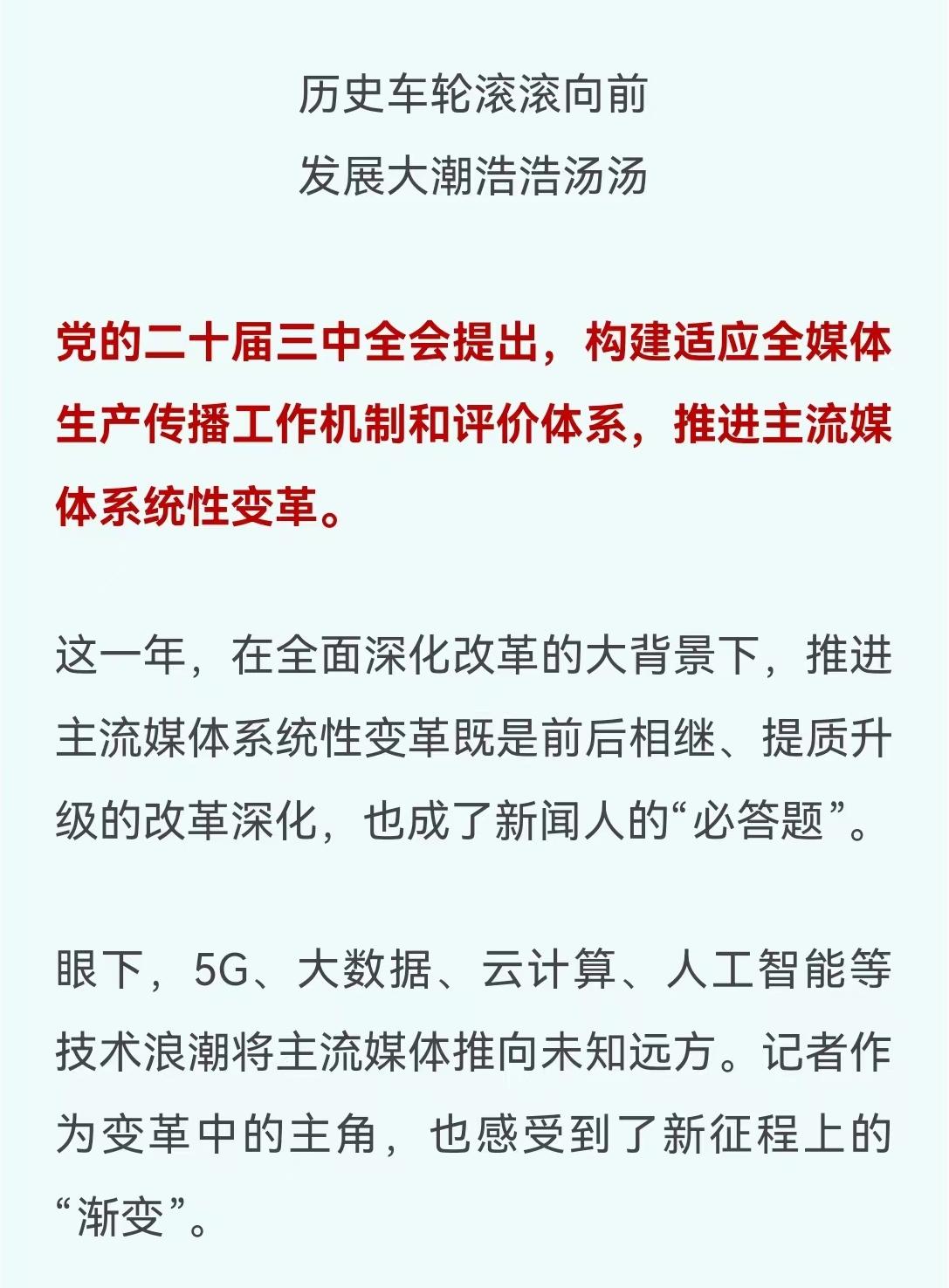 历史车轮滚滚向前
发展大潮浩浩汤汤

党的二十届三中全会提出，构建适应全媒体生产传播工作机制和评价体系，推进主流媒体系统性变革。

这一年，在全面深化改革的大背景下，推进主流媒体系统性变革既是前后相继、提质升级的改革深化，也成了新闻人的“必答题”。

眼下，5G、大数据、云计算、人工智能等技术浪潮将主流媒体推向未知远方。记者作为变革中的主角，也感受到了新征程上的“渐变”。